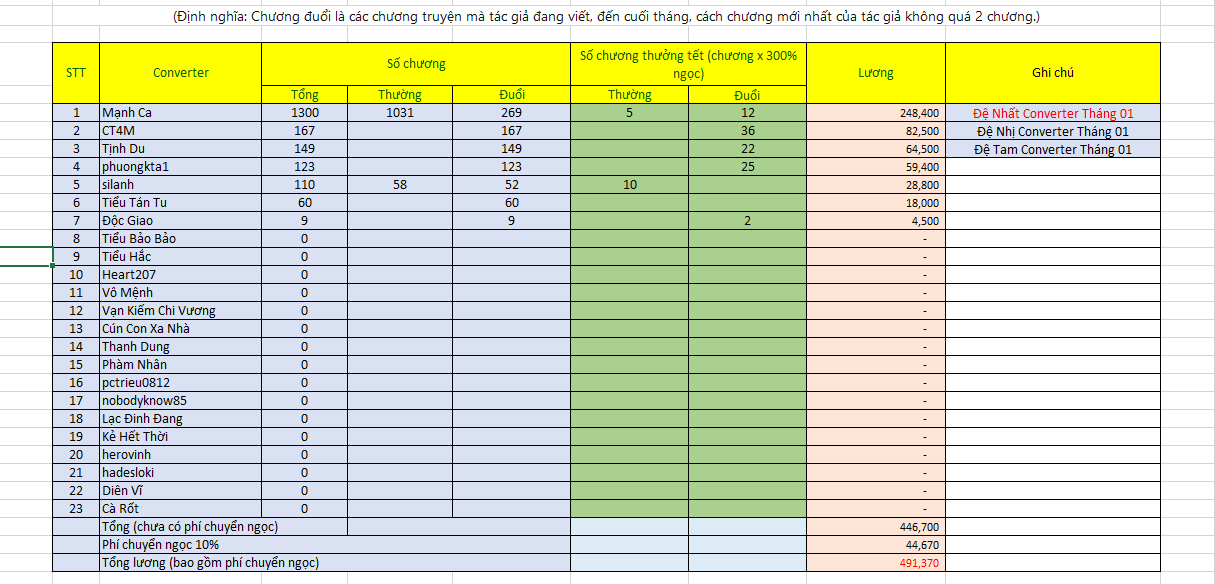 (Định nghĩa: Chương đuổi là các chương truyện mà tác giả đang viết, đến cuối tháng, cách chương mới nhất của tác giả không quá 2 chương.)

| STT | Converter | Số chương Tổng | Số chương Thường | Số chương Đuổi | Số chương thưởng tết (chương x 300% ngọc) Thường | Số chương thưởng tết (chương x 300% ngọc) Đuổi | Lương | Ghi chú |
|---|---|---|---|---|---|---|---|---|
| 1 | Mạnh Ca | 1300 | 1031 | 269 | 5 | 12 | 248,400 | Đệ Nhất Converter Tháng 01 |
| 2 | CT4M | 167 | | 167 | | 36 | 82,500 | Đệ Nhị Converter Tháng 01 |
| 3 | Tịnh Du | 149 | | 149 | | 22 | 64,500 | Đệ Tam Converter Tháng 01 |
| 4 | phuongkta1 | 123 | | 123 | | 25 | 59,400 | |
| 5 | silanh | 110 | 58 | 52 | 10 | | 28,800 | |
| 6 | Tiểu Tán Tu | 60 | | 60 | | | 18,000 | |
| 7 | Độc Giao | 9 | | 9 | | 2 | 4,500 | |
| 8 | Tiểu Bảo Bảo | 0 | | | | | - | |
| 9 | Tiểu Hắc | 0 | | | | | - | |
| 10 | Heart207 | 0 | | | | | - | |
| 11 | Vô Mệnh | 0 | | | | | - | |
| 12 | Vạn Kiếm Chi Vương | 0 | | | | | - | |
| 13 | Cún Con Xa Nhà | 0 | | | | | - | |
| 14 | Thanh Dung | 0 | | | | | - | |
| 15 | Phàm Nhân | 0 | | | | | - | |
| 16 | pctrieu0812 | 0 | | | | | - | |
| 17 | nobodyknow85 | 0 | | | | | - | |
| 18 | Lạc Đinh Đang | 0 | | | | | - | |
| 19 | Kẻ Hết Thời | 0 | | | | | - | |
| 20 | herovinh | 0 | | | | | - | |
| 21 | hadesloki | 0 | | | | | - | |
| 22 | Diên Vĩ | 0 | | | | | - | |
| 23 | Cà Rốt | 0 | | | | | - | |
| | Tổng (chưa có phí chuyển ngọc) | | | | | | 446,700 | |
| | Phí chuyển ngọc 10% | | | | | | 44,670 | |
| | Tổng lương (bao gồm phí chuyển ngọc) | | | | | | 491,370 | |